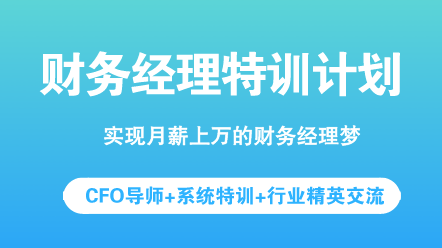 财务经理特训计划

实现月薪上万的财务经理梦

CFO导师+系统特训+行业精英交流